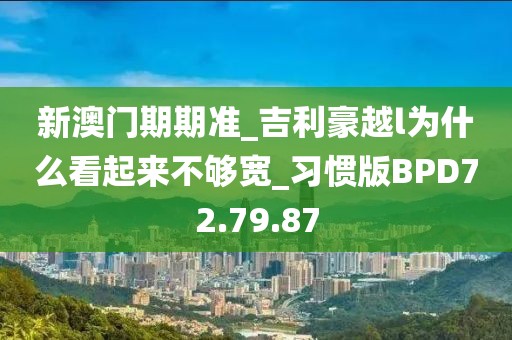 新澳门期期准_吉利豪越l为什么看起来不够宽_习惯版BPD72.79.87